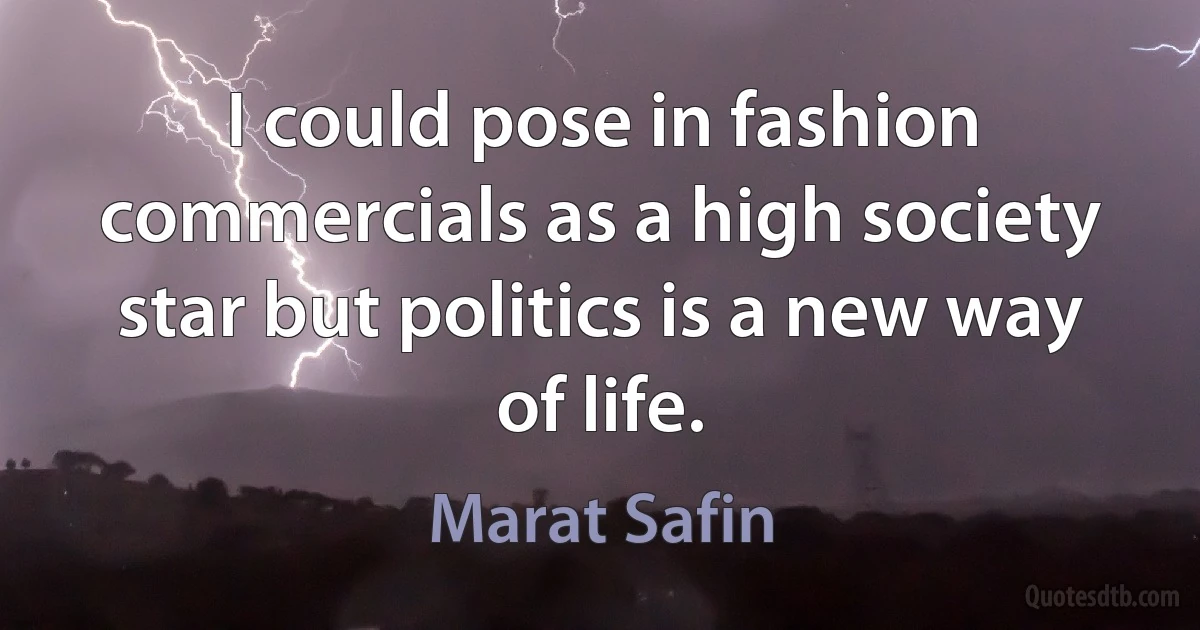 I could pose in fashion commercials as a high society star but politics is a new way of life.

Marat Safin

Quotesdtb.com